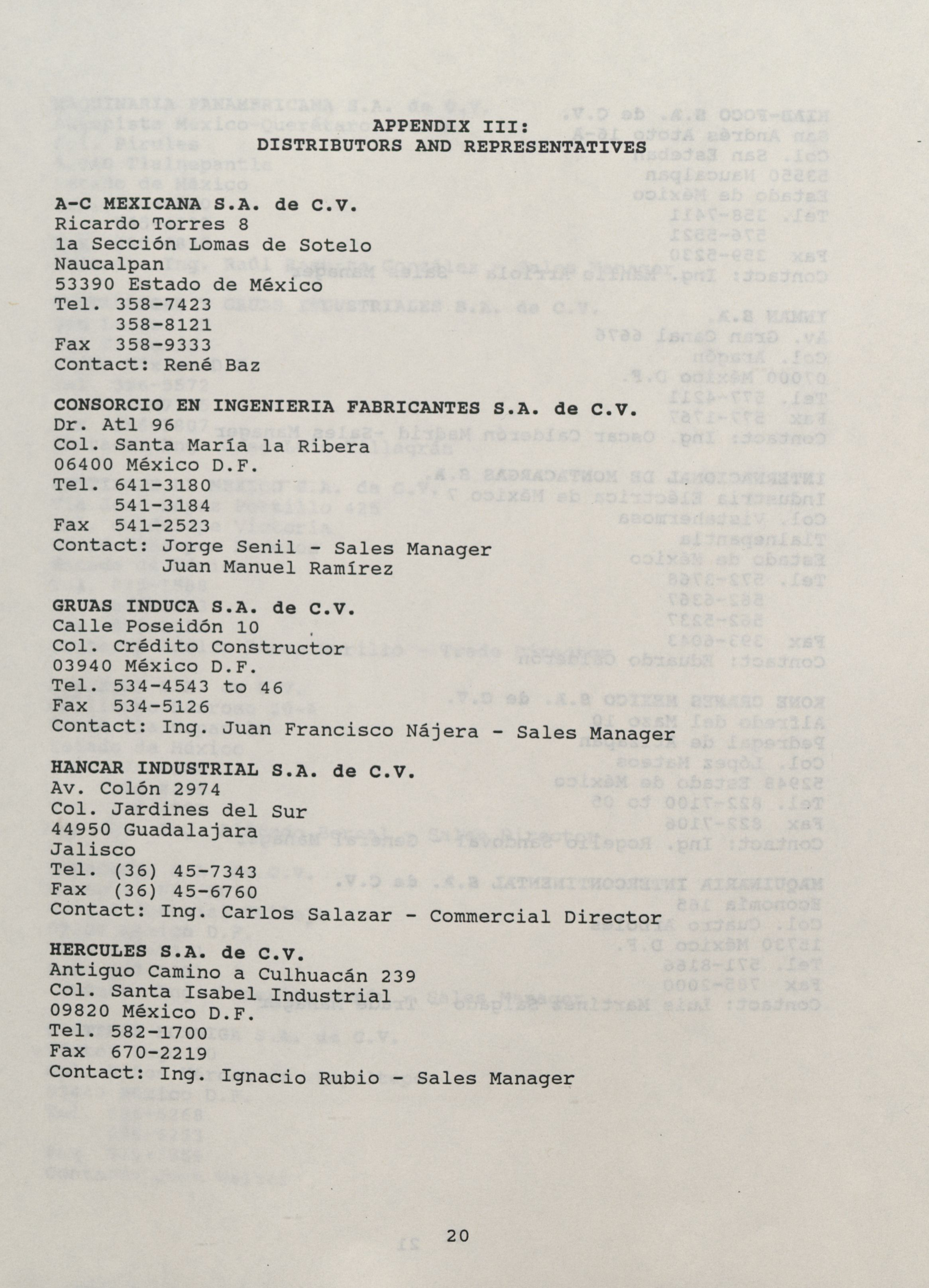 APPENDIX III:
DISTRIBUTORS AND REPRESENTATIVES

A-C MEXICANA S.A. de C.V.
Ricardo Torres 8
1a Sección Lomas de Sotelo
Naucalpan
53390 Estado de México
Tel. 358-7423
358-8121
Fax 358-9333
Contact: René Baz

CONSORCIO EN INGENIERIA FABRICANTES S.A. de C.V.
Dr. Atl 96
Col. Santa María la Ribera
06400 México D.F.
Tel. 641-3180
541-3184
Fax 541-2523
Contact: Jorge Senil - Sales Manager
Juan Manuel Ramírez

GRUAS INDUCA S.A. de C.V.
Calle Poseidón 10
Col. Crédito Constructor
03940 México D.F.
Tel. 534-4543 to 46
Fax 534-5126
Contact: Ing. Juan Francisco Nájera - Sales Manager

HANCAR INDUSTRIAL S.A. de C.V.
Av. Colón 2974
Col. Jardines del Sur
44950 Guadalajara
Jalisco
Tel. (36) 45-7343
Fax (36) 45-6760
Contact: Ing. Carlos Salazar - Commercial Director

HERCULES S.A. de C.V.
Antiguo Camino a Culhuacán 239
Col. Santa Isabel Industrial
09820 México D.F.
Tel. 582-1700
Fax 670-2219
Contact: Ing. Ignacio Rubio - Sales Manager

20